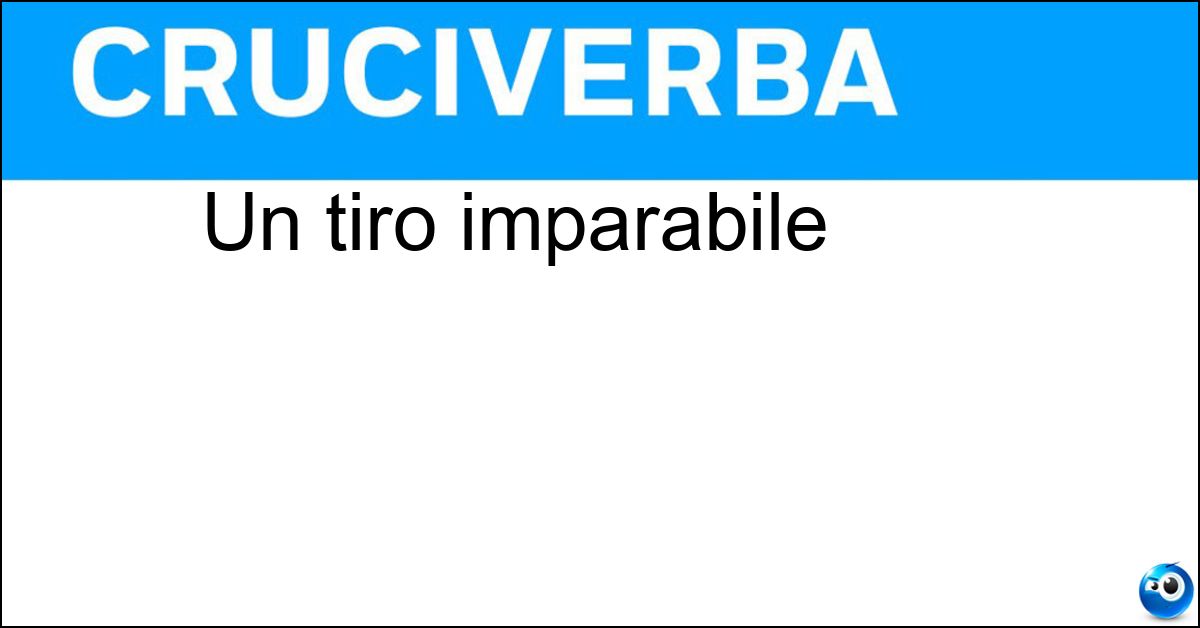 CRUCIVERBA

Un tiro imparabile